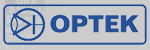 OPTEK